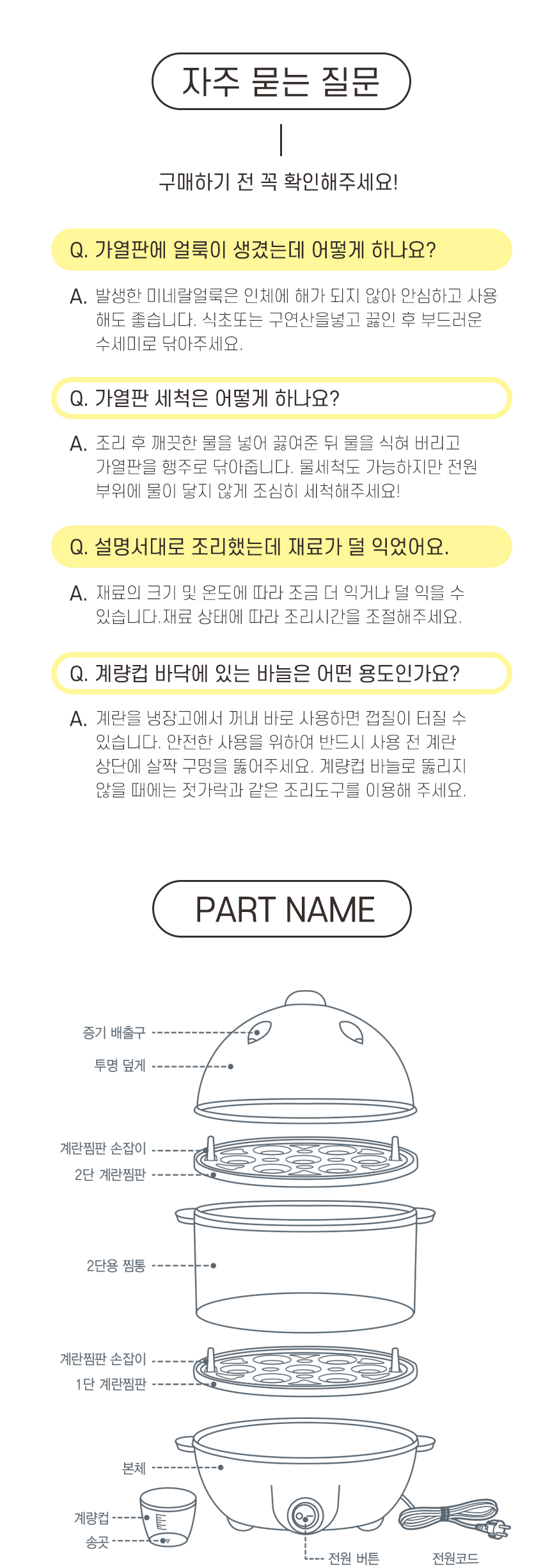 자주 묻는 질문

구매하기 전 꼭 확인해주세요!

Q. 가열판에 얼룩이 생겼는데 어떻게 하나요?

A. 발생한 미네랄얼룩은 인체에 해가 되지 않아 안심하고 사용해도 좋습니다. 식초또는 구연산을넣고 끓인 후 부드러운 수세미로 닦아주세요.

Q. 가열판 세척은 어떻게 하나요?

A. 조리 후 깨끗한 물을 넣어 끓여준 뒤 물을 식혀 버리고 가열판을 행주로 닦아줍니다. 물세척도 가능하지만 전원 부위에 물이 닿지 않게 조심히 세척해주세요!

Q. 설명서대로 조리했는데 재료가 덜 익었어요.

A. 재료의 크기 및 온도에 따라 조금 더 익거나 덜 익을 수 있습니다.재료 상태에 따라 조리시간을 조절해주세요.

Q. 계량컵 바닥에 있는 바늘은 어떤 용도인가요?

A. 계란을 냉장고에서 꺼내 바로 사용하면 껍질이 터질 수 있습니다. 안전한 사용을 위하여 반드시 사용 전 계란 상단에 살짝 구멍을 뚫어주세요. 계량컵 바늘로 뚫리지 않을 때에는 젓가락과 같은 조리도구를 이용해 주세요.

PART NAME

증기 배출구
투명 덮게
계란찜판 손잡이
2단 계란찜판
2단용 찜통
계란찜판 손잡이
1단 계란찜판
본체
계량컵
송곳
전원 버튼
전원코드